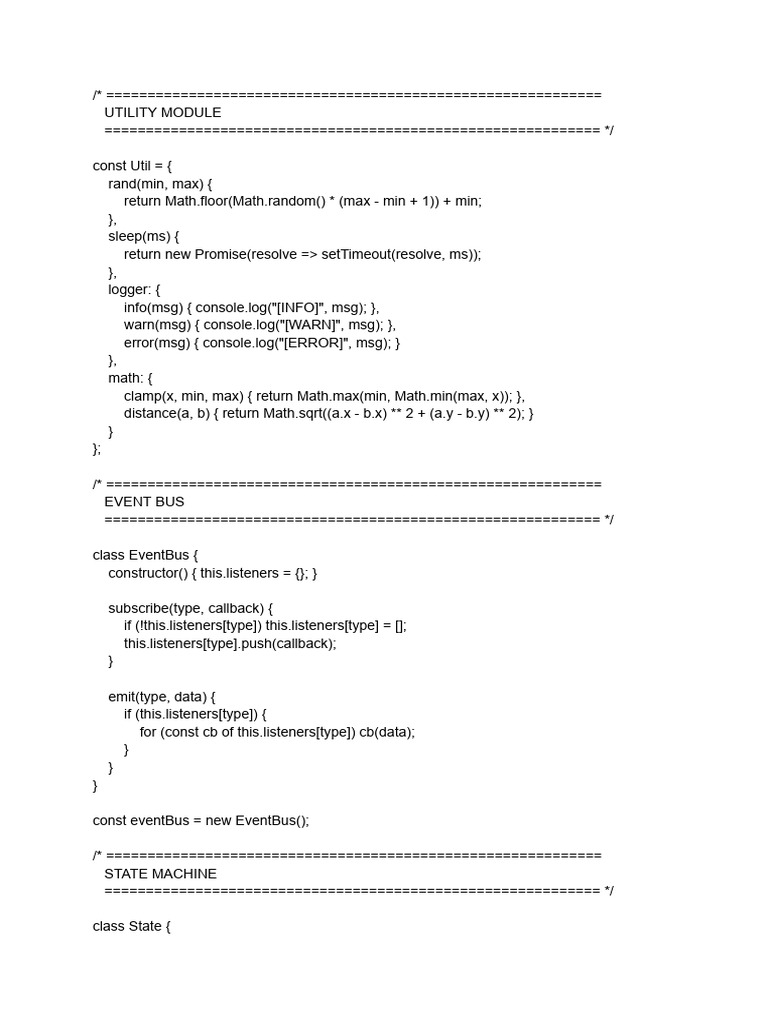 /* ============================================================
   UTILITY MODULE
   ============================================================ */

const Util = {
    rand(min, max) {
        return Math.floor(Math.random() * (max - min + 1)) + min;
    },
    sleep(ms) {
        return new Promise(resolve => setTimeout(resolve, ms));
    },
    logger: {
        info(msg) { console.log("[INFO]", msg); },
        warn(msg) { console.log("[WARN]", msg); },
        error(msg) { console.log("[ERROR]", msg); }
    },
    math: {
        clamp(x, min, max) { return Math.max(min, Math.min(max, x)); },
        distance(a, b) { return Math.sqrt((a.x - b.x) ** 2 + (a.y - b.y) ** 2); }
    }
};

/* ============================================================
   EVENT BUS
   ============================================================ */

class EventBus {
    constructor() { this.listeners = {}; }

    subscribe(type, callback) {
        if (!this.listeners[type]) this.listeners[type] = [];
        this.listeners[type].push(callback);
    }

    emit(type, data) {
        if (this.listeners[type]) {
            for (const cb of this.listeners[type]) cb(data);
        }
    }
}

const eventBus = new EventBus();

/* ============================================================
   STATE MACHINE
   ============================================================ */

class State {